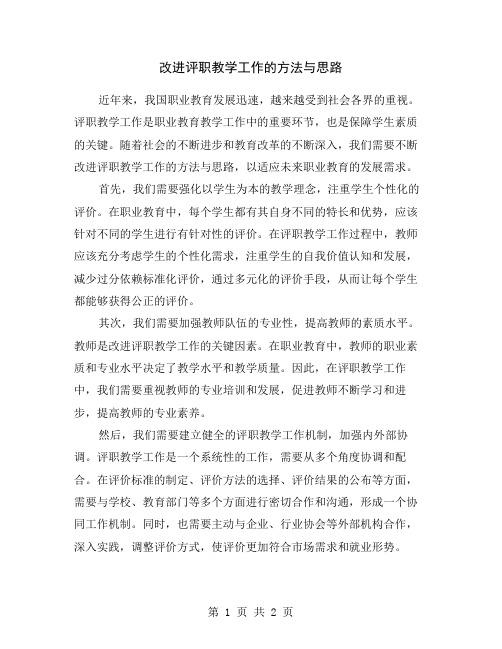 改进评职教学工作的方法与思路

近年来，我国职业教育发展迅速，越来越受到社会各界的重视。评职教学工作是职业教育教学工作中的重要环节，也是保障学生素质的关键。随着社会的不断进步和教育改革的不断深入，我们需要不断改进评职教学工作的方法与思路，以适应未来职业教育的发展需求。

首先，我们需要强化以学生为本的教学理念，注重学生个性化的评价。在职业教育中，每个学生都有其自身不同的特长和优势，应该针对不同的学生进行有针对性的评价。在评职教学工作过程中，教师应该充分考虑学生的个性化需求，注重学生的自我价值认知和发展，减少过分依赖标准化评价，通过多元化的评价手段，从而让每个学生都能够获得公正的评价。

其次，我们需要加强教师队伍的专业性，提高教师的素质水平。教师是改进评职教学工作的关键因素。在职业教育中，教师的职业素质和专业水平决定了教学水平和教学质量。因此，在评职教学工作中，我们需要重视教师的专业培训和发展，促进教师不断学习和进步，提高教师的专业素养。

然后，我们需要建立健全的评职教学工作机制，加强内外部协调。评职教学工作是一个系统性的工作，需要从多个角度协调和配合。在评价标准的制定、评价方法的选择、评价结果的公布等方面，需要与学校、教育部门等多个方面进行密切合作和沟通，形成一个协同工作机制。同时，也需要主动与企业、行业协会等外部机构合作，深入实践，调整评价方式，使评价更加符合市场需求和就业形势。

第 1 页 共 2 页